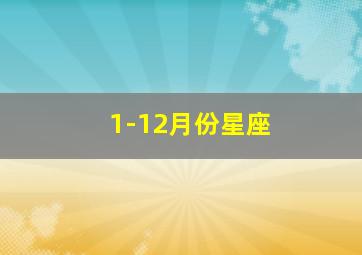 1-12月份星座